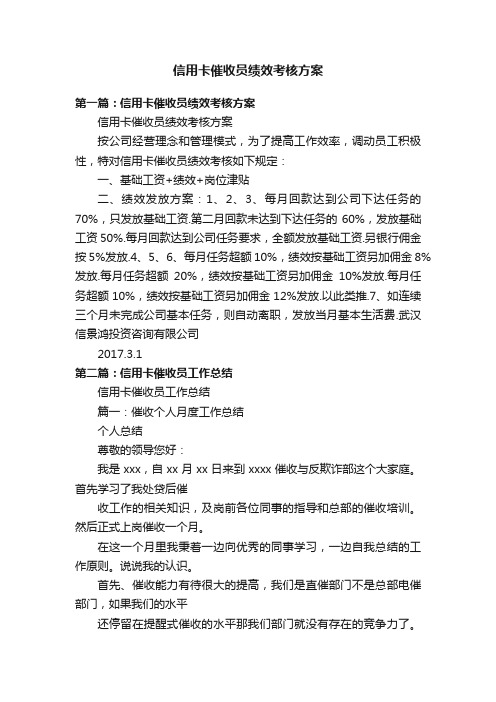 信用卡催收员绩效考核方案

第一篇：信用卡催收员绩效考核方案

信用卡催收员绩效考核方案

按公司经营理念和管理模式，为了提高工作效率，调动员工积极性，特对信用卡催收员绩效考核如下规定：

一、基础工资+绩效+岗位津贴

二、绩效发放方案：1、2、3、每月回款达到公司下达任务的70%，只发放基础工资.第二月回款未达到下达任务的 60%，发放基础工资 50%.每月回款达到公司任务要求，全额发放基础工资.另银行佣金按 5%发放.4、5、6、每月任务超额 10%，绩效按基础工资另加佣金 8%发放.每月任务超额 20%，绩效按基础工资另加佣金 10%发放.每月任务超额 10%，绩效按基础工资另加佣金 12%发放.以此类推.7、如连续三个月未完成公司基本任务，则自动离职，发放当月基本生活费.武汉信景鸿投资咨询有限公司

2017.3.1

第二篇：信用卡催收员工作总结

信用卡催收员工作总结

篇一：催收个人月度工作总结

个人总结

尊敬的领导您好：

我是 xxx，自 xx 月 xx 日来到 xxxx 催收与反欺诈部这个大家庭。首先学习了我处贷后催

收工作的相关知识，及岗前各位同事的指导和总部的催收培训。然后正式上岗催收一个月。

在这一个月里我秉着一边向优秀的同事学习，一边自我总结的工作原则。说说我的认识。

首先、催收能力有待很大的提高，我们是直催部门不是总部电催部门，如果我们的水平

还停留在提醒式催收的水平那我们部门就没有存在的竞争力了。